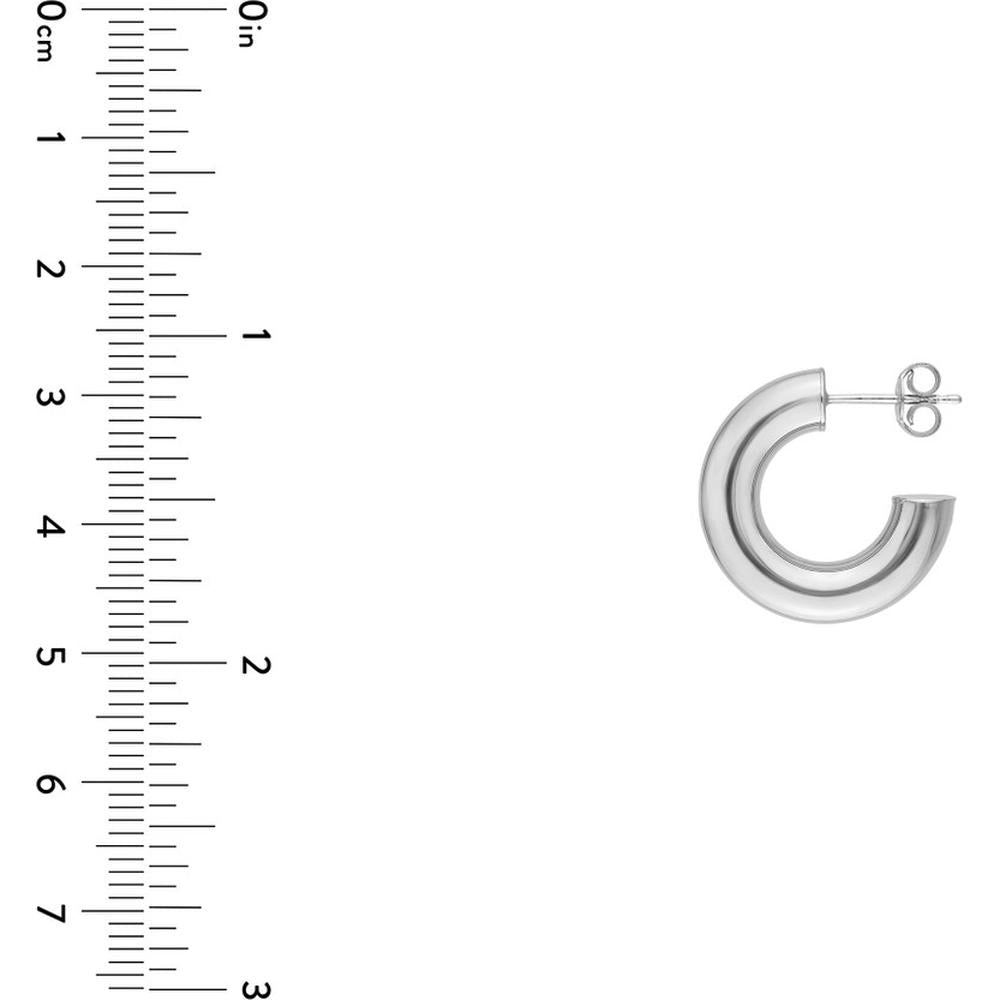 0cm
1
2
3
4
5
6
7

0in
1
2
3